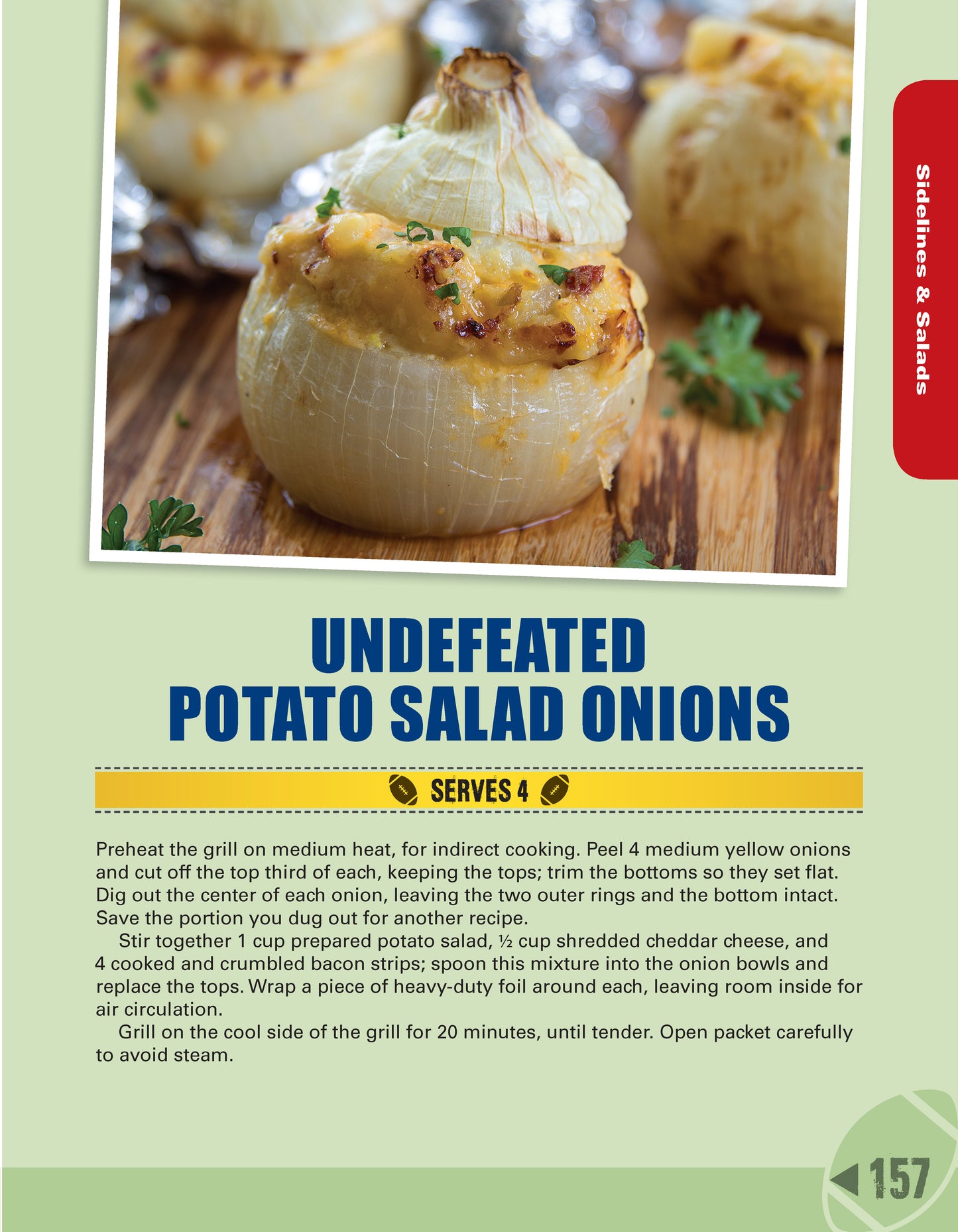 Sidelines & Salads

UNDEFEATED POTATO SALAD ONIONS

SERVES 4

Preheat the grill on medium heat, for indirect cooking. Peel 4 medium yellow onions and cut off the top third of each, keeping the tops; trim the bottoms so they set flat. Dig out the center of each onion, leaving the two outer rings and the bottom intact. Save the portion you dug out for another recipe.

Stir together 1 cup prepared potato salad, ½ cup shredded cheddar cheese, and 4 cooked and crumbled bacon strips; spoon this mixture into the onion bowls and replace the tops. Wrap a piece of heavy-duty foil around each, leaving room inside for air circulation.

Grill on the cool side of the grill for 20 minutes, until tender. Open packet carefully to avoid steam.

157